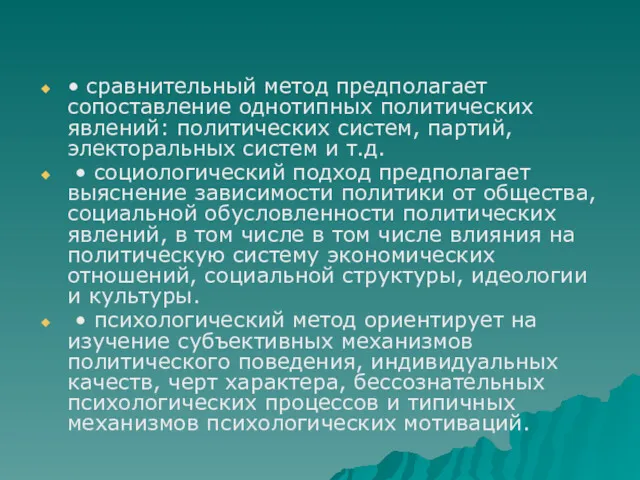 • сравнительный метод предполагает сопоставление однотипных политических явлений: политических систем, партий, электоральных систем и т.д.

• социологический подход предполагает выяснение зависимости политики от общества, социальной обусловленности политических явлений, в том числе в том числе влияния на политическую систему экономических отношений, социальной структуры, идеологии и культуры.

• психологический метод ориентирует на изучение субъективных механизмов политического поведения, индивидуальных качеств, черт характера, бессознательных психологических процессов и типичных механизмов психологических мотиваций.